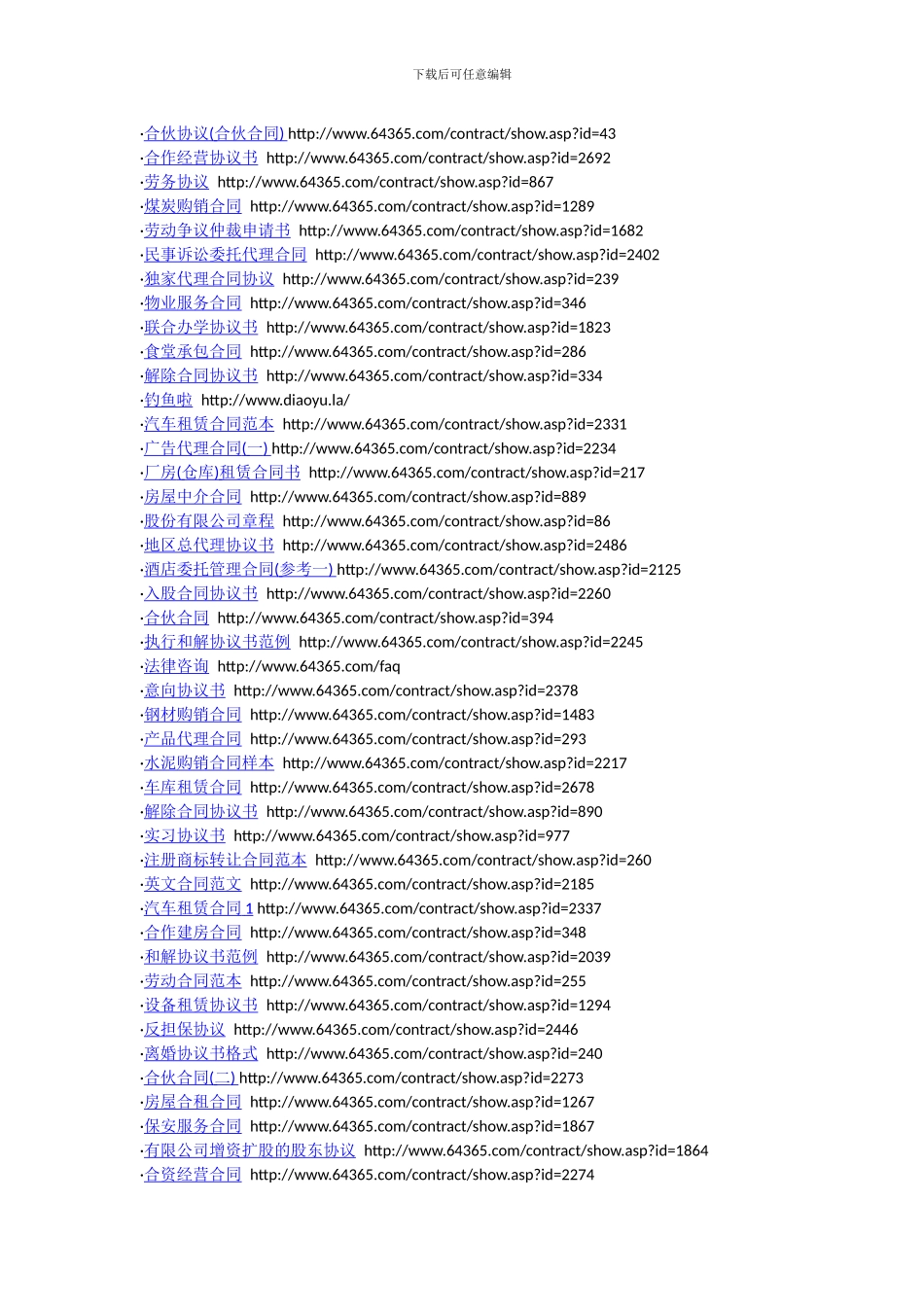 下载后可任意编辑

·合伙协议(合伙合同) http://www.64365.com/contract/show.asp?id=43
·合作经营协议书 http://www.64365.com/contract/show.asp?id=2692
·劳务协议 http://www.64365.com/contract/show.asp?id=867
·煤炭购销合同 http://www.64365.com/contract/show.asp?id=1289
·劳动争议仲裁申请书 http://www.64365.com/contract/show.asp?id=1682
·民事诉讼委托代理合同 http://www.64365.com/contract/show.asp?id=2402
·独家代理合同协议 http://www.64365.com/contract/show.asp?id=239
·物业服务合同 http://www.64365.com/contract/show.asp?id=346
·联合办学协议书 http://www.64365.com/contract/show.asp?id=1823
·食堂承包合同 http://www.64365.com/contract/show.asp?id=286
·解除合同协议书 http://www.64365.com/contract/show.asp?id=334
·钓鱼啦 http://www.diaoyu.la/
·汽车租赁合同范本 http://www.64365.com/contract/show.asp?id=2331
·广告代理合同(一) http://www.64365.com/contract/show.asp?id=2234
·厂房(仓库)租赁合同书 http://www.64365.com/contract/show.asp?id=217
·房屋中介合同 http://www.64365.com/contract/show.asp?id=889
·股份有限公司章程 http://www.64365.com/contract/show.asp?id=86
·地区总代理协议书 http://www.64365.com/contract/show.asp?id=2486
·酒店委托管理合同(参考一) http://www.64365.com/contract/show.asp?id=2125
·入股合同协议书 http://www.64365.com/contract/show.asp?id=2260
·合伙合同 http://www.64365.com/contract/show.asp?id=394
·执行和解协议书范例 http://www.64365.com/contract/show.asp?id=2245
·法律咨询 http://www.64365.com/faq
·意向协议书 http://www.64365.com/contract/show.asp?id=2378
·钢材购销合同 http://www.64365.com/contract/show.asp?id=1483
·产品代理合同 http://www.64365.com/contract/show.asp?id=293
·水泥购销合同样本 http://www.64365.com/contract/show.asp?id=2217
·车库租赁合同 http://www.64365.com/contract/show.asp?id=2678
·解除合同协议书 http://www.64365.com/contract/show.asp?id=890
·实习协议书 http://www.64365.com/contract/show.asp?id=977
·注册商标转让合同范本 http://www.64365.com/contract/show.asp?id=260
·英文合同范文 http://www.64365.com/contract/show.asp?id=2185
·汽车租赁合同 1 http://www.64365.com/contract/show.asp?id=2337
·合作建房合同 http://www.64365.com/contract/show.asp?id=348
·和解协议书范例 http://www.64365.com/contract/show.asp?id=2039
·劳动合同范本 http://www.64365.com/contract/show.asp?id=255
·设备租赁协议书 http://www.64365.com/contract/show.asp?id=1294
·反担保协议 http://www.64365.com/contract/show.asp?id=2446
·离婚协议书格式 http://www.64365.com/contract/show.asp?id=240
·合伙合同(二) http://www.64365.com/contract/show.asp?id=2273
·房屋合租合同 http://www.64365.com/contract/show.asp?id=1267
·保安服务合同 http://www.64365.com/contract/show.asp?id=1867
·有限公司增资扩股的股东协议 http://www.64365.com/contract/show.asp?id=1864
·合资经营合同 http://www.64365.com/contract/show.asp?id=2274